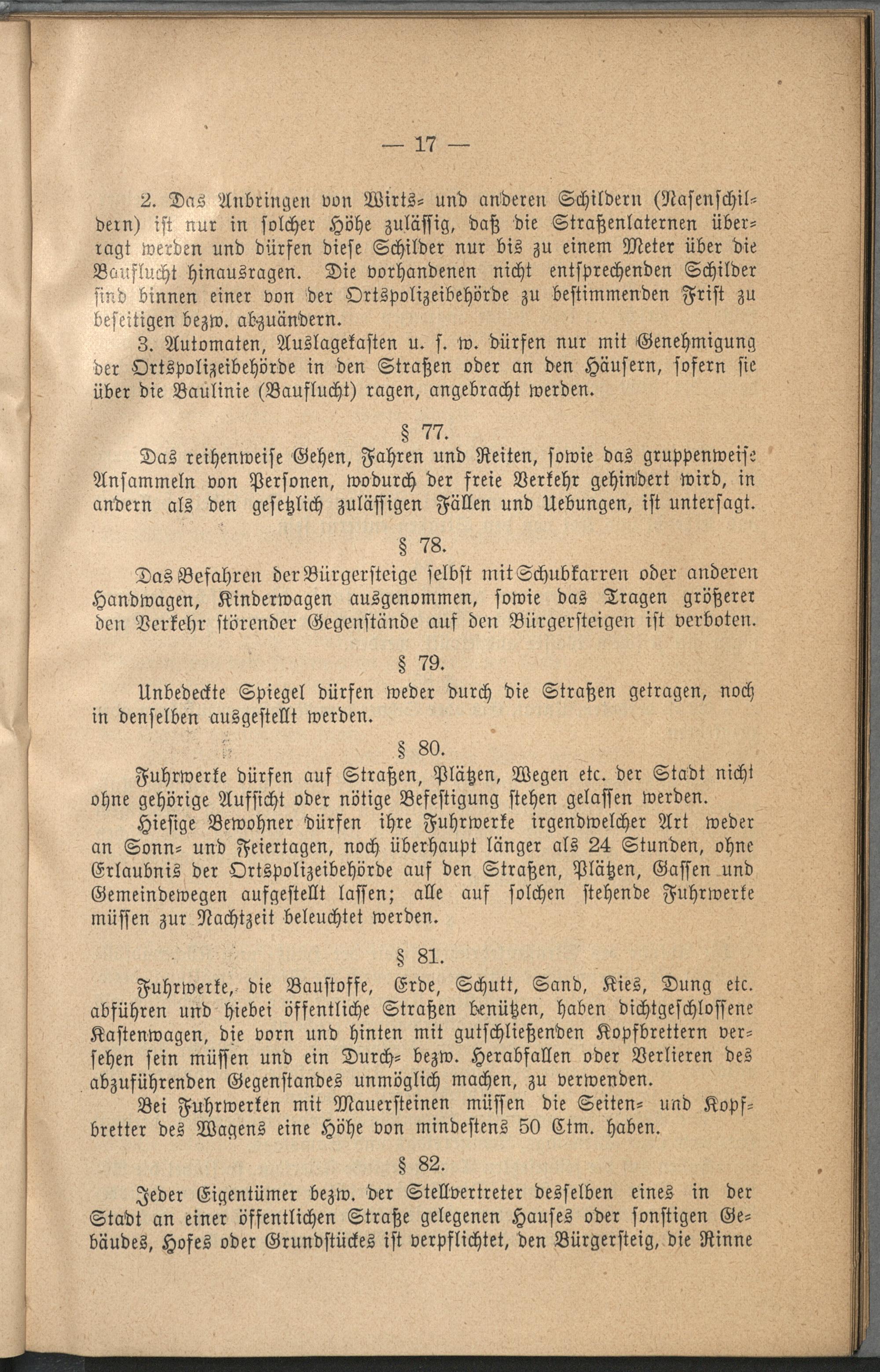 — 17 —

2. Das Anbringen von Wirts- und anderen Schildern (Nasenschildern) ist nur in solcher Höhe zulässig, daß die Straßenlaternen überragt werden und dürfen diese Schilder nur bis zu einem Meter über die Bauflucht hinausragen. Die vorhandenen nicht entsprechenden Schilder sind binnen einer von der Ortspolizeibehörde zu bestimmenden Frist zu beseitigen bezw. abzuändern.

3. Automaten, Auslagekasten u. s. w. dürfen nur mit Genehmigung der Ortspolizeibehörde in den Straßen oder an den Häusern, sofern sie über die Baulinie (Bauflucht) ragen, angebracht werden.

§ 77.

Das reihenweise Gehen, Fahren und Reiten, sowie das gruppenweise Ansammeln von Personen, wodurch der freie Verkehr gehindert wird, in andern als den gesetzlich zulässigen Fällen und Uebungen, ist untersagt.

§ 78.

Das Befahren der Bürgersteige selbst mit Schubkarren oder anderen Handwagen, Kinderwagen ausgenommen, sowie das Tragen größerer den Verkehr störender Gegenstände auf den Bürgersteigen ist verboten.

§ 79.

Unbedeckte Spiegel dürfen weder durch die Straßen getragen, noch in denselben ausgestellt werden.

§ 80.

Fuhrwerke dürfen auf Straßen, Plätzen, Wegen etc. der Stadt nicht ohne gehörige Aufsicht oder nötige Befestigung stehen gelassen werden.

Hiesige Bewohner dürfen ihre Fuhrwerke irgendwelcher Art weder an Sonn- und Feiertagen, noch überhaupt länger als 24 Stunden, ohne Erlaubnis der Ortspolizeibehörde auf den Straßen, Plätzen, Gassen und Gemeindewegen aufgestellt lassen; alle auf solchen stehende Fuhrwerke müssen zur Nachtzeit beleuchtet werden.

§ 81.

Fuhrwerke, die Baustoffe, Erde, Schutt, Sand, Kies, Dung etc. abführen und hiebei öffentliche Straßen benützen, haben dichtgeschlossene Kastenwagen, die vorn und hinten mit gutschließenden Kopfbrettern versehen sein müssen und ein Durch- bezw. Herabfallen oder Verlieren des abzuführenden Gegenstandes unmöglich machen, zu verwenden.

Bei Fuhrwerken mit Mauersteinen müssen die Seiten- und Kopfbretter des Wagens eine Höhe von mindestens 50 Ctm. haben.

§ 82.

Jeder Eigentümer bezw. der Stellvertreter desselben eines in der Stadt an einer öffentlichen Straße gelegenen Hauses oder sonstigen Gebäudes, Hofes oder Grundstückes ist verpflichtet, den Bürgersteig, die Rinne